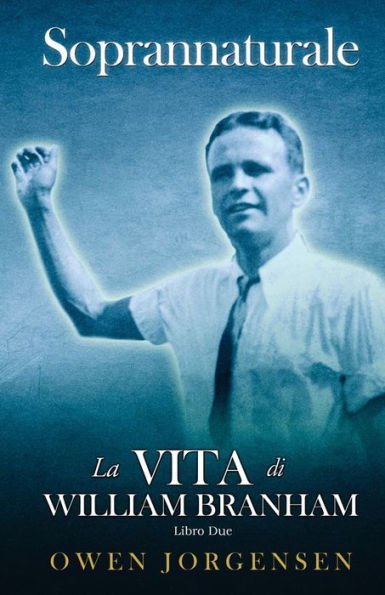 Soprannaturale

La VITA di WILLIAM BRANHAM
Libro Due

OWEN JORGENSEN